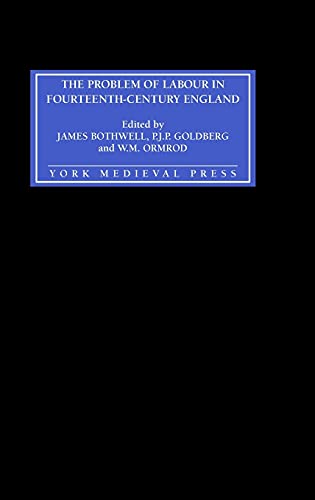 THE PROBLEM OF LABOUR IN FOURTEENTH-CENTURY ENGLAND

Edited by
JAMES BOTHWELL, P.J.P. GOLDBERG
and W.M. ORMROD

YORK MEDIEVAL PRESS